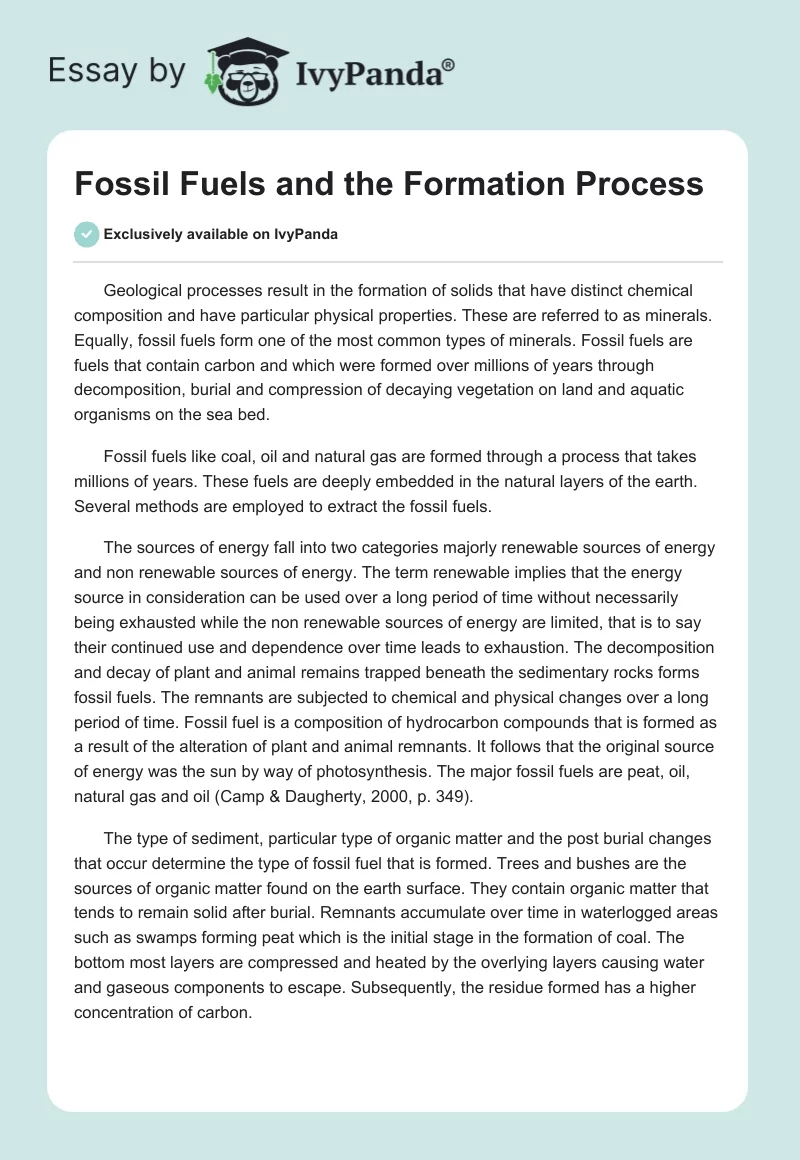 Essay by IvyPanda®

Fossil Fuels and the Formation Process

Exclusively available on IvyPanda

Geological processes result in the formation of solids that have distinct chemical composition and have particular physical properties. These are referred to as minerals. Equally, fossil fuels form one of the most common types of minerals. Fossil fuels are fuels that contain carbon and which were formed over millions of years through decomposition, burial and compression of decaying vegetation on land and aquatic organisms on the sea bed.

Fossil fuels like coal, oil and natural gas are formed through a process that takes millions of years. These fuels are deeply embedded in the natural layers of the earth. Several methods are employed to extract the fossil fuels.

The sources of energy fall into two categories majorly renewable sources of energy and non renewable sources of energy. The term renewable implies that the energy source in consideration can be used over a long period of time without necessarily being exhausted while the non renewable sources of energy are limited, that is to say their continued use and dependence over time leads to exhaustion. The decomposition and decay of plant and animal remains trapped beneath the sedimentary rocks forms fossil fuels. The remnants are subjected to chemical and physical changes over a long period of time. Fossil fuel is a composition of hydrocarbon compounds that is formed as a result of the alteration of plant and animal remnants. It follows that the original source of energy was the sun by way of photosynthesis. The major fossil fuels are peat, oil, natural gas and oil (Camp & Daugherty, 2000, p. 349).

The type of sediment, particular type of organic matter and the post burial changes that occur determine the type of fossil fuel that is formed. Trees and bushes are the sources of organic matter found on the earth surface. They contain organic matter that tends to remain solid after burial. Remnants accumulate over time in waterlogged areas such as swamps forming peat which is the initial stage in the formation of coal. The bottom most layers are compressed and heated by the overlying layers causing water and gaseous components to escape. Subsequently, the residue formed has a higher concentration of carbon.